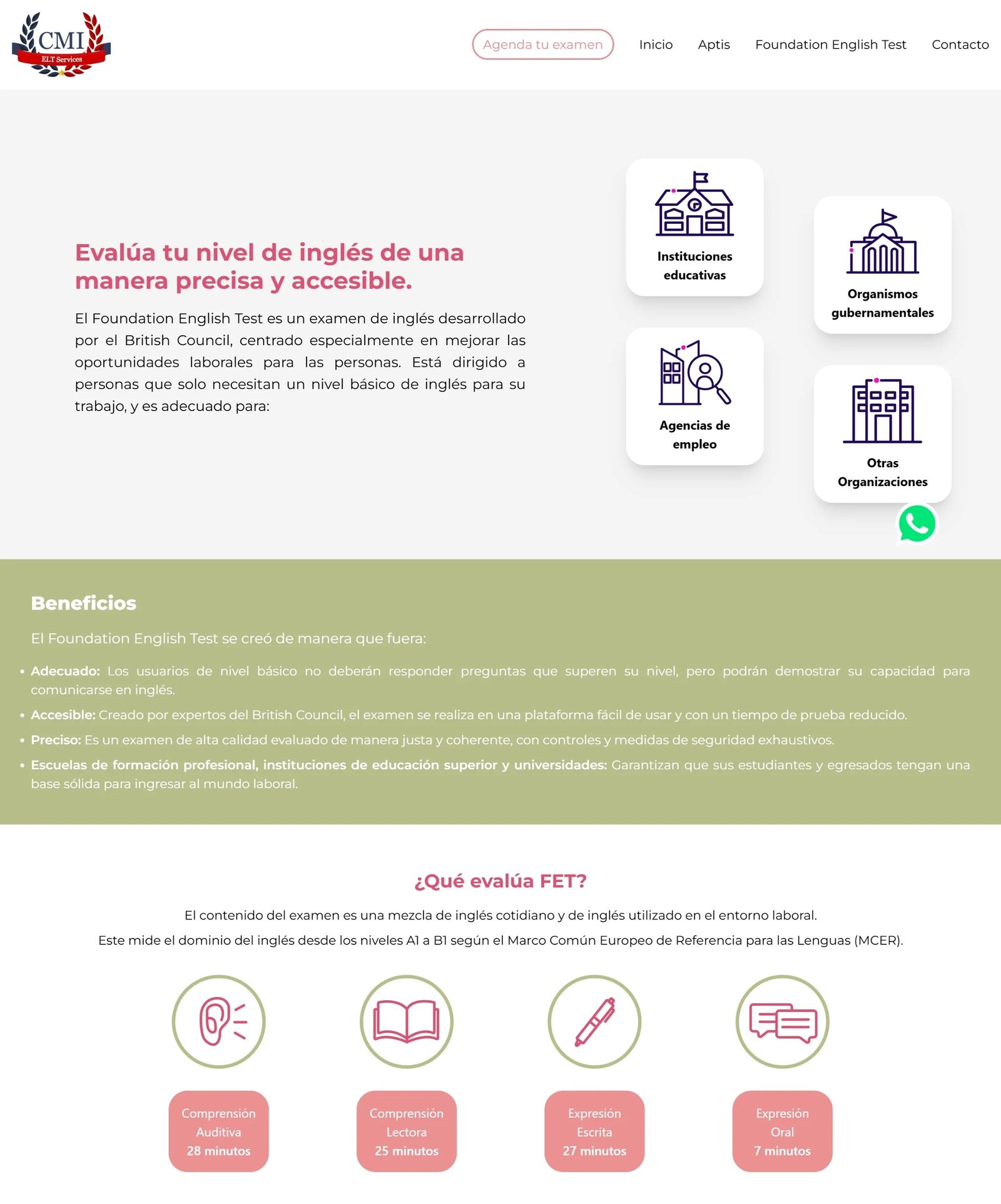 CMI
ELT Services

Agenda tu examen
Inicio
Aptis
Foundation English Test
Contacto

Evalúa tu nivel de inglés de una manera precisa y accesible.

El Foundation English Test es un examen de inglés desarrollado por el British Council, centrado especialmente en mejorar las oportunidades laborales para las personas. Está dirigido a personas que solo necesitan un nivel básico de inglés para su trabajo, y es adecuado para:

Instituciones educativas

Agencias de empleo

Organismos gubernamentales

Otras Organizaciones

Beneficios

El Foundation English Test se creó de manera que fuera:

• Adecuado: Los usuarios de nivel básico no deberán responder preguntas que superen su nivel, pero podrán demostrar su capacidad para comunicarse en inglés.
• Accesible: Creado por expertos del British Council, el examen se realiza en una plataforma fácil de usar y con un tiempo de prueba reducido.
• Preciso: Es un examen de alta calidad evaluado de manera justa y coherente, con controles y medidas de seguridad exhaustivos.
• Escuelas de formación profesional, instituciones de educación superior y universidades: Garantizan que sus estudiantes y egresados tengan una base sólida para ingresar al mundo laboral.

¿Qué evalúa FET?

El contenido del examen es una mezcla de inglés cotidiano y de inglés utilizado en el entorno laboral.

Este mide el dominio del inglés desde los niveles A1 a B1 según el Marco Común Europeo de Referencia para las Lenguas (MCER).

Comprensión
Auditiva
28 minutos

Comprensión
Lectora
25 minutos

Expresión
Escrita
27 minutos

Expresión
Oral
7 minutos